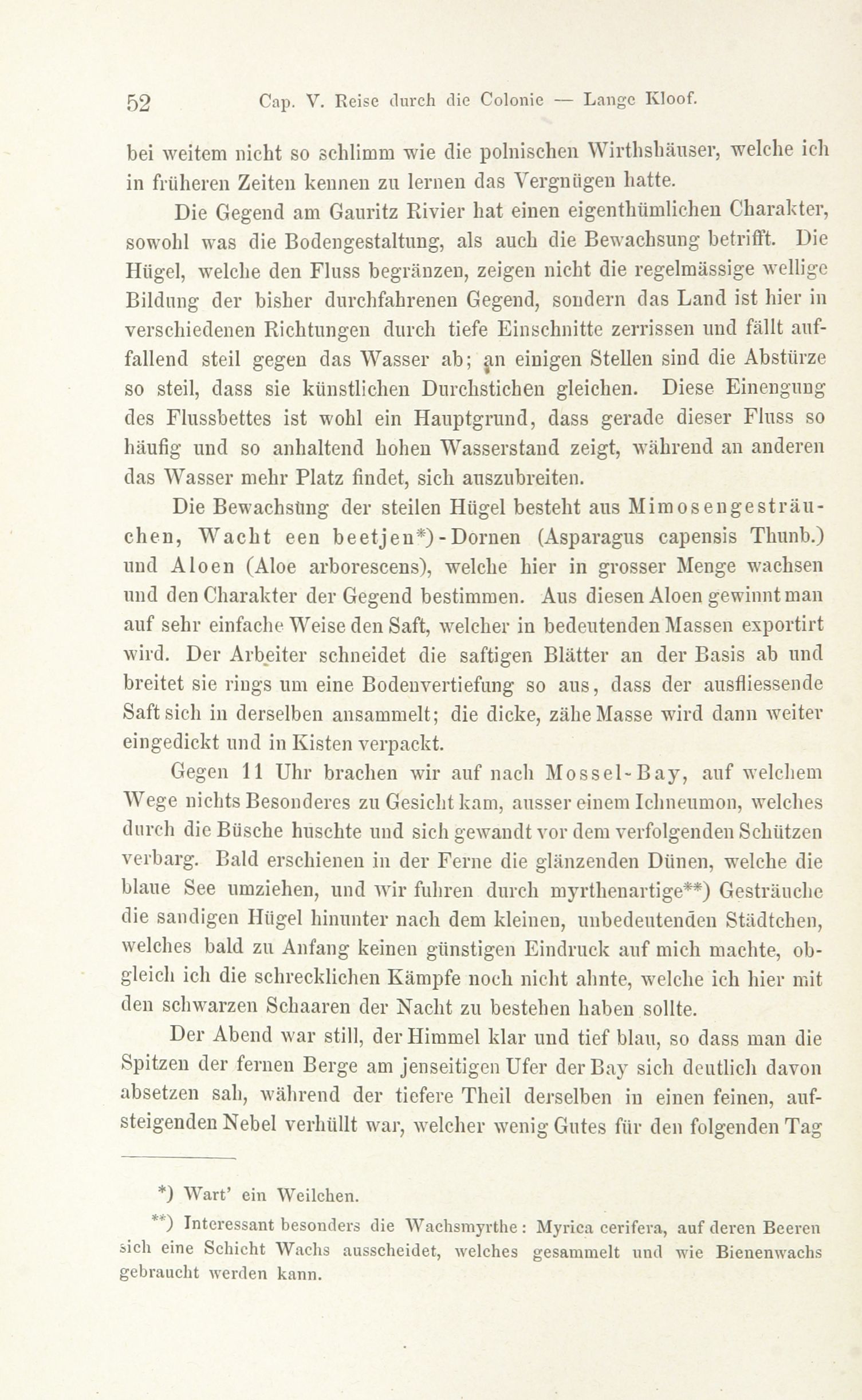 52 Cap. V. Reise durch die Colonie — Lange Kloof.

bei weitem nicht so schlimm wie die polnischen Wirthshäuser, welche ich in früheren Zeiten kennen zu lernen das Vergnügen hatte.

Die Gegend am Gauritz Rivier hat einen eigenthümlichen Charakter, sowohl was die Bodengestaltung, als auch die Bewachsung betrifft. Die Hügel, welche den Fluss begränzen, zeigen nicht die regelmässige wellige Bildung der bisher durchfahrenen Gegend, sondern das Land ist hier in verschiedenen Richtungen durch tiefe Einschnitte zerrissen und fällt auffallend steil gegen das Wasser ab; an einigen Stellen sind die Abstürze so steil, dass sie künstlichen Durchstichen gleichen. Diese Einengung des Flussbettes ist wohl ein Hauptgrund, dass gerade dieser Fluss so häufig und so anhaltend hohen Wasserstand zeigt, während an anderen das Wasser mehr Platz findet, sich auszubreiten.

Die Bewachsung der steilen Hügel besteht aus Mimosengesträuchen, Wacht een beetjen*)-Dornen (Asparagus capensis Thunb.) und Aloen (Aloe arborescens), welche hier in grosser Menge wachsen und den Charakter der Gegend bestimmen. Aus diesen Aloen gewinnt man auf sehr einfache Weise den Saft, welcher in bedeutenden Massen exportirt wird. Der Arbeiter schneidet die saftigen Blätter an der Basis ab und breitet sie rings um eine Bodenvertiefung so aus, dass der ausfliessende Saft sich in derselben ansammelt; die dicke, zähe Masse wird dann weiter eingedickt und in Kisten verpackt.

Gegen 11 Uhr brachen wir auf nach Mossel-Bay, auf welchem Wege nichts Besonderes zu Gesicht kam, ausser einem Ichneumon, welches durch die Büsche huschte und sich gewandt vor dem verfolgenden Schützen verbarg. Bald erschienen in der Ferne die glänzenden Dünen, welche die blaue See umziehen, und wir fuhren durch myrthenartige**) Gesträuche die sandigen Hügel hinunter nach dem kleinen, unbedeutenden Städtchen, welches bald zu Anfang keinen günstigen Eindruck auf mich machte, obgleich ich die schrecklichen Kämpfe noch nicht ahnte, welche ich hier mit den schwarzen Schaaren der Nacht zu bestehen haben sollte.

Der Abend war still, der Himmel klar und tief blau, so dass man die Spitzen der fernen Berge am jenseitigen Ufer der Bay sich deutlich davon absetzen sah, während der tiefere Theil derselben in einen feinen, aufsteigenden Nebel verhüllt war, welcher wenig Gutes für den folgenden Tag

*) Wart' ein Weilchen.

**) Interessant besonders die Wachsmyrthe: Myrica cerifera, auf deren Beeren sich eine Schicht Wachs ausscheidet, welches gesammelt und wie Bienenwachs gebraucht werden kann.